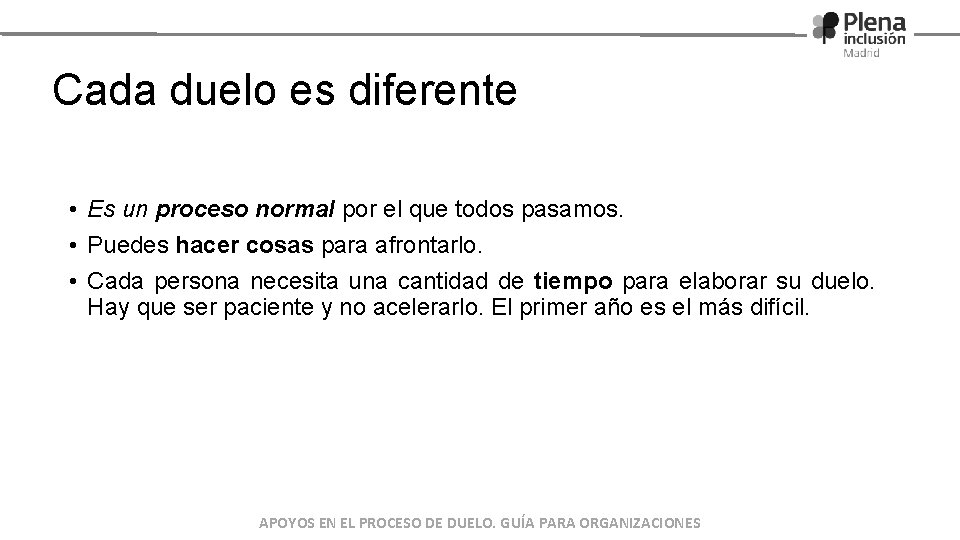 Plena inclusión Madrid

Cada duelo es diferente

• Es un proceso normal por el que todos pasamos.
• Puedes hacer cosas para afrontarlo.
• Cada persona necesita una cantidad de tiempo para elaborar su duelo. Hay que ser paciente y no acelerarlo. El primer año es el más difícil.

APOYOS EN EL PROCESO DE DUELO. GUÍA PARA ORGANIZACIONES